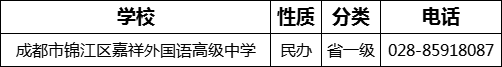 | 学校 | 性质 | 分类 | 电话 |
|---|---|---|---|
| 成都市锦江区嘉祥外国语高级中学 | 民办 | 省一级 | 028-85918087 |